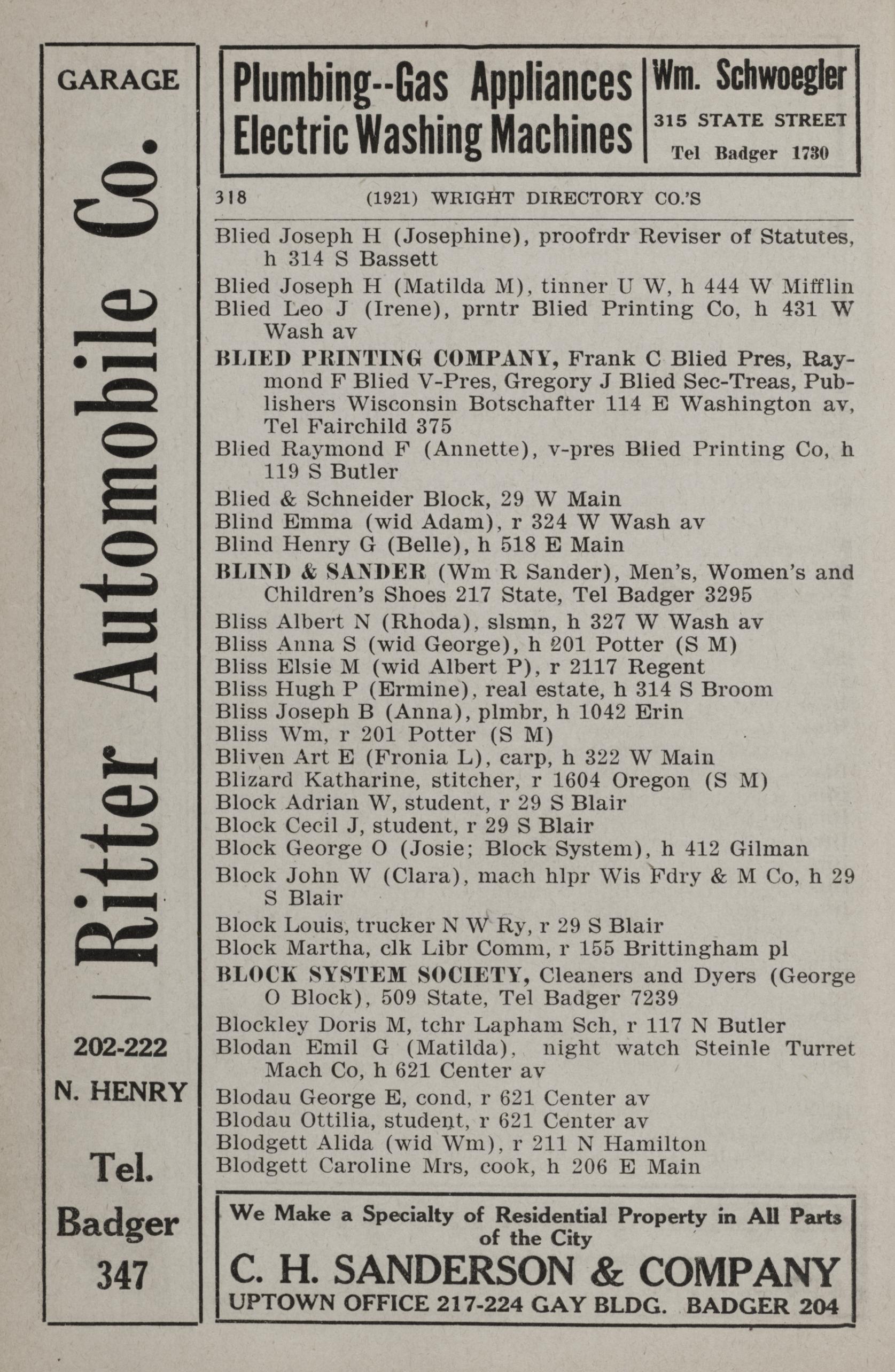 GARAGE

Ritter Automobile Co.

202-222

N. HENRY

Tel.

Badger

347

Plumbing--Gas Appliances
Electric Washing Machines

Wm. Schwoegler

315 STATE STREET

Tel Badger 1730

318 (1921) WRIGHT DIRECTORY CO.'S

Blied Joseph H (Josephine), proofrdr Reviser of Statutes, h 314 S Bassett

Blied Joseph H (Matilda M), tinner U W, h 444 W Mifflin

Blied Leo J (Irene), prntr Blied Printing Co, h 431 W Wash av

BLIED PRINTING COMPANY, Frank C Blied Pres, Raymond F Blied V-Pres, Gregory J Blied Sec-Treas, Publishers Wisconsin Botschafter 114 E Washington av, Tel Fairchild 375

Blied Raymond F (Annette), v-pres Blied Printing Co, h 119 S Butler

Blied & Schneider Block, 29 W Main

Blind Emma (wid Adam), r 324 W Wash av

Blind Henry G (Belle), h 518 E Main

BLIND & SANDER (Wm R Sander), Men's, Women's and Children's Shoes 217 State, Tel Badger 3295

Bliss Albert N (Rhoda), slsmn, h 327 W Wash av

Bliss Anna S (wid George), h 201 Potter (S M)

Bliss Elsie M (wid Albert P), r 2117 Regent

Bliss Hugh P (Ermine), real estate, h 314 S Broom

Bliss Joseph B (Anna), plmbr, h 1042 Erin

Bliss Wm, r 201 Potter (S M)

Bliven Art E (Fronia L), carp, h 322 W Main

Blizard Katharine, stitcher, r 1604 Oregon (S M)

Block Adrian W, student, r 29 S Blair

Block Cecil J, student, r 29 S Blair

Block George O (Josie; Block System), h 412 Gilman

Block John W (Clara), mach hlpr Wis Fdry & M Co, h 29 S Blair

Block Louis, trucker N W Ry, r 29 S Blair

Block Martha, clk Libr Comm, r 155 Brittingham pl

BLOCK SYSTEM SOCIETY, Cleaners and Dyers (George O Block), 509 State, Tel Badger 7239

Blockley Doris M, tchr Lapham Sch, r 117 N Butler

Blodan Emil G (Matilda), night watch Steinle Turret Mach Co, h 621 Center av

Blodau George E, cond, r 621 Center av

Blodau Ottilia, student, r 621 Center av

Blodgett Alida (wid Wm), r 211 N Hamilton

Blodgett Caroline Mrs, cook, h 206 E Main

We Make a Specialty of Residential Property in All Parts of the City

C. H. SANDERSON & COMPANY

UPTOWN OFFICE 217-224 GAY BLDG. BADGER 204